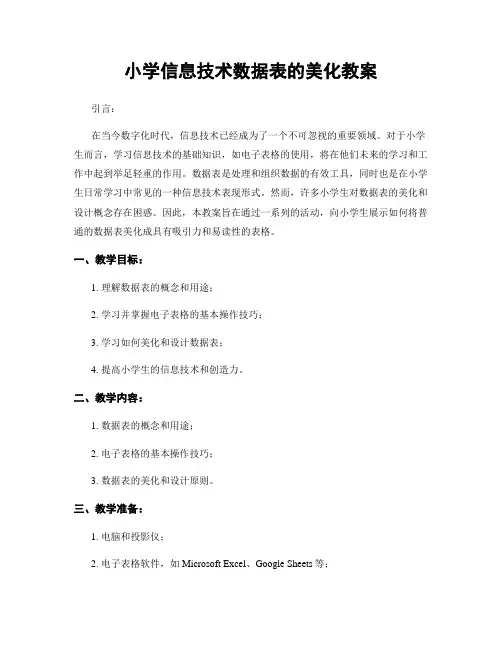 小学信息技术数据表的美化教案

引言：

在当今数字化时代，信息技术已经成为了一个不可忽视的重要领域。对于小学生而言，学习信息技术的基础知识，如电子表格的使用，将在他们未来的学习和工作中起到举足轻重的作用。数据表是处理和组织数据的有效工具，同时也是在小学生日常学习中常见的一种信息技术表现形式。然而，许多小学生对数据表的美化和设计概念存在困惑。因此，本教案旨在通过一系列的活动，向小学生展示如何将普通的数据表美化成具有吸引力和易读性的表格。

一、教学目标：

1. 理解数据表的概念和用途；

2. 学习并掌握电子表格的基本操作技巧；

3. 学习如何美化和设计数据表；

4. 提高小学生的信息技术和创造力。

二、教学内容：

1. 数据表的概念和用途；

2. 电子表格的基本操作技巧；

3. 数据表的美化和设计原则。

三、教学准备：

1. 电脑和投影仪；

2. 电子表格软件，如 Microsoft Excel、Google Sheets 等；